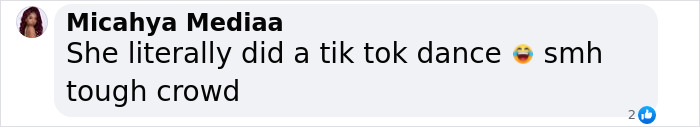 Micahya Mediaa
She literally did a tik tok dance 😂 smh tough crowd

2